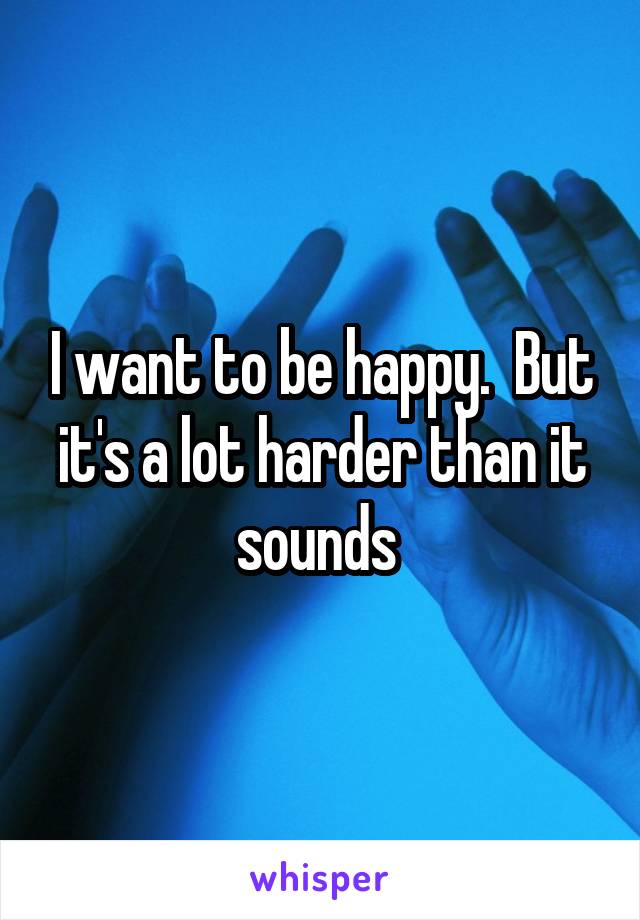 I want to be happy.  But it's a lot harder than it sounds

whisper